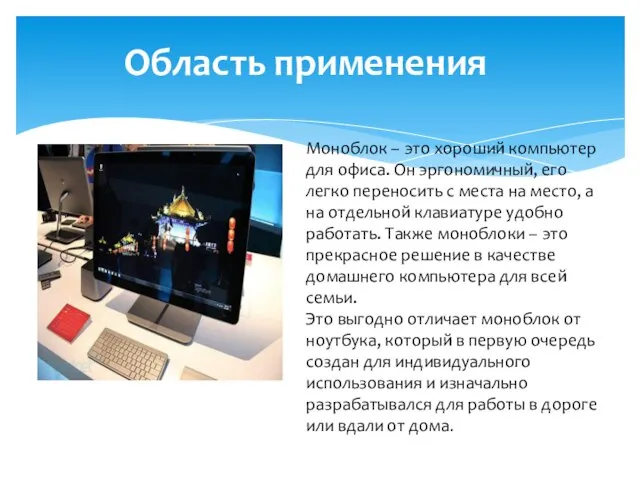 Область применения

Моноблок – это хороший компьютер для офиса. Он эргономичный, его легко переносить с места на место, а на отдельной клавиатуре удобно работать. Также моноблоки – это прекрасное решение в качестве домашнего компьютера для всей семьи.
Это выгодно отличает моноблок от ноутбука, который в первую очередь создан для индивидуального использования и изначально разрабатывался для работы в дороге или вдали от дома.